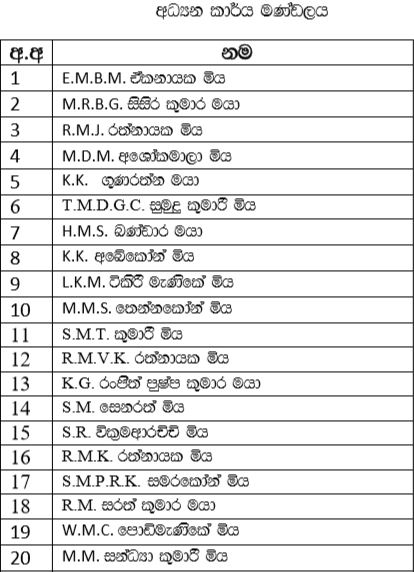 අධ්‍යන කාර්ය මණ්ඩලය

| අ.අ | නම |
|---|---|
| 1 | E.M.B.M. ඒකනායක මිය |
| 2 | M.R.B.G. සිසිර කුමාර මයා |
| 3 | R.M.J. රත්නායක මිය |
| 4 | M.D.M. අශෝකමාලා මිය |
| 5 | K.K. ගුණරත්න මයා |
| 6 | T.M.D.G.C. සුමුදු කුමාරි මිය |
| 7 | H.M.S. බණ්ඩාර මයා |
| 8 | K.K. අබේකෝන් මිය |
| 9 | L.K.M. ටිකිරි මැණිකේ මිය |
| 10 | M.M.S. තෙන්නකෝන් මිය |
| 11 | S.M.T. කුමාරි මිය |
| 12 | R.M.V.K. රත්නායක මිය |
| 13 | K.G. රංජිත් පුෂ්ප කුමාර මයා |
| 14 | S.M. සෙනරත් මිය |
| 15 | S.R. වික්‍රමආරච්චි මිය |
| 16 | R.M.K. රත්නායක මිය |
| 17 | S.M.P.R.K. සමරකෝන් මිය |
| 18 | R.M. සරත් කුමාර මයා |
| 19 | W.M.C. පොඩිමැණිකේ මිය |
| 20 | M.M. සන්ධ්‍යා කුමාරි මිය |